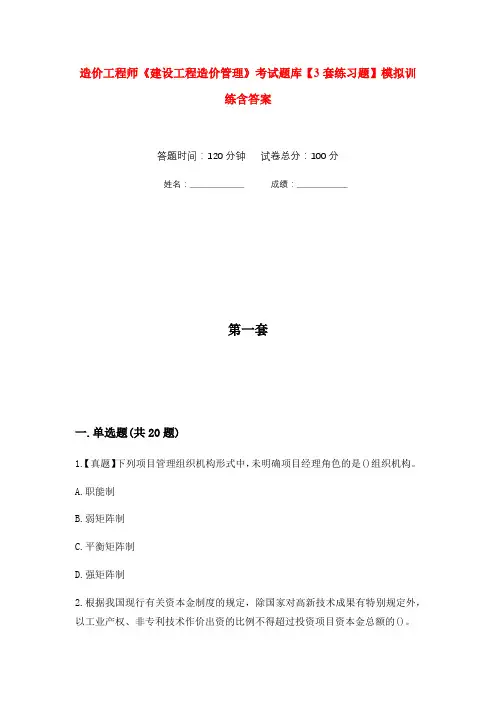 造价工程师《建设工程造价管理》考试题库【3套练习题】模拟训练含答案

答题时间：120分钟　试卷总分：100分

姓名：____________　成绩：____________

第一套

一.单选题(共20题)

1.【真题】下列项目管理组织机构形式中，未明确项目经理角色的是()组织机构。

A.职能制

B.弱矩阵制

C.平衡矩阵制

D.强矩阵制

2.根据我国现行有关资本金制度的规定，除国家对高新技术成果有特别规定外，以工业产权、非专利技术作价出资的比例不得超过投资项目资本金总额的()。